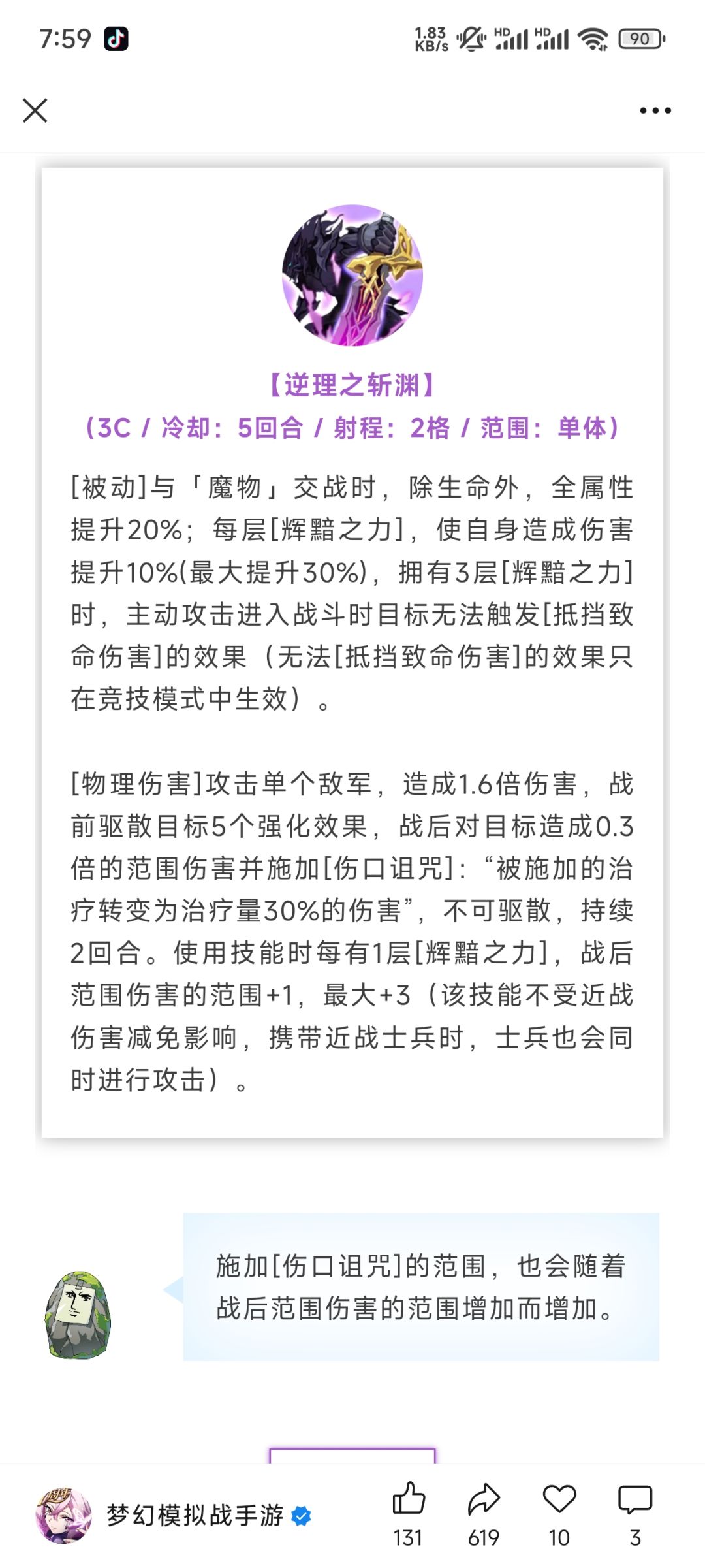 7:59

1.83 KB/s HD HD 90

【逆理之斩渊】
（3C / 冷却：5回合 / 射程：2格 / 范围：单体）

[被动]与「魔物」交战时，除生命外，全属性提升20%；每层[辉黯之力]，使自身造成伤害提升10%(最大提升30%)，拥有3层[辉黯之力]时，主动攻击进入战斗时目标无法触发[抵挡致命伤害]的效果（无法[抵挡致命伤害]的效果只在竞技模式中生效）。

[物理伤害]攻击单个敌军，造成1.6倍伤害，战前驱散目标5个强化效果，战后对目标造成0.3倍的范围伤害并施加[伤口诅咒]：“被施加的治疗转变为治疗量30%的伤害”，不可驱散，持续2回合。使用技能时每有1层[辉黯之力]，战后范围伤害的范围+1，最大+3（该技能不受近战伤害减免影响，携带近战士兵时，士兵也会同时进行攻击）。

施加[伤口诅咒]的范围，也会随着战后范围伤害的范围增加而增加。

梦幻模拟战手游
131 619 10 3